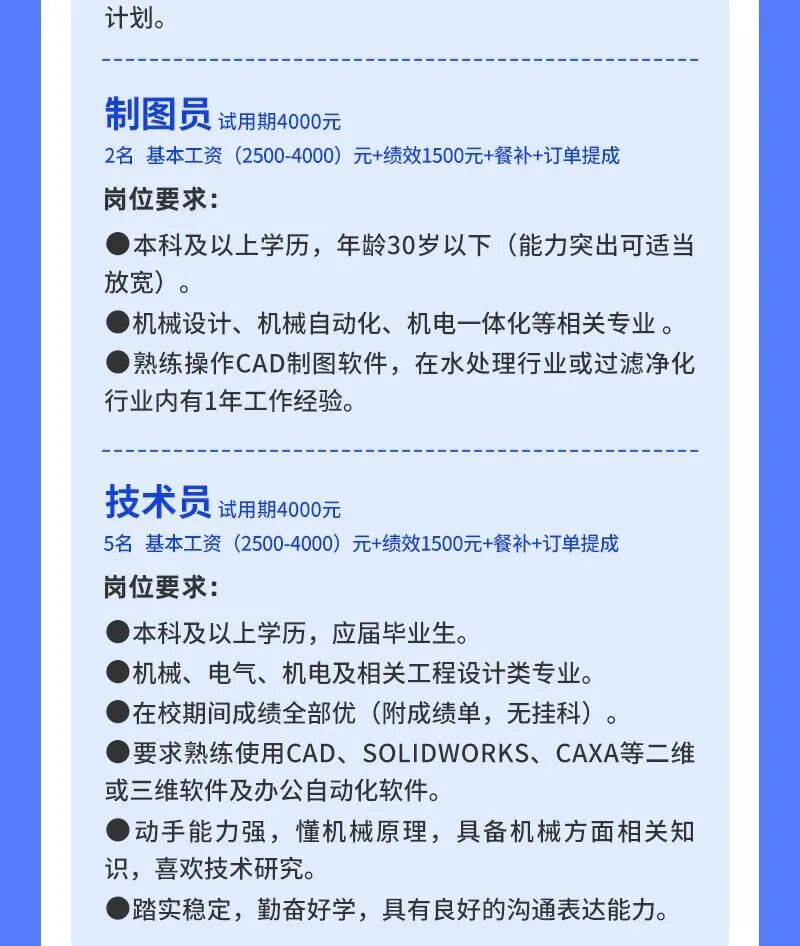 计划。

制图员 试用期4000元
2名 基本工资（2500-4000）元+绩效1500元+餐补+订单提成

岗位要求：
●本科及以上学历，年龄30岁以下（能力突出可适当放宽）。
●机械设计、机械自动化、机电一体化等相关专业 。
●熟练操作CAD制图软件，在水处理行业或过滤净化行业内有1年工作经验。

技术员 试用期4000元
5名 基本工资（2500-4000）元+绩效1500元+餐补+订单提成

岗位要求：
●本科及以上学历，应届毕业生。
●机械、电气、机电及相关工程设计类专业。
●在校期间成绩全部优（附成绩单，无挂科）。
●要求熟练使用CAD、SOLIDWORKS、CAXA等二维或三维软件及办公自动化软件。
●动手能力强，懂机械原理，具备机械方面相关知识，喜欢技术研究。
●踏实稳定，勤奋好学，具有良好的沟通表达能力。